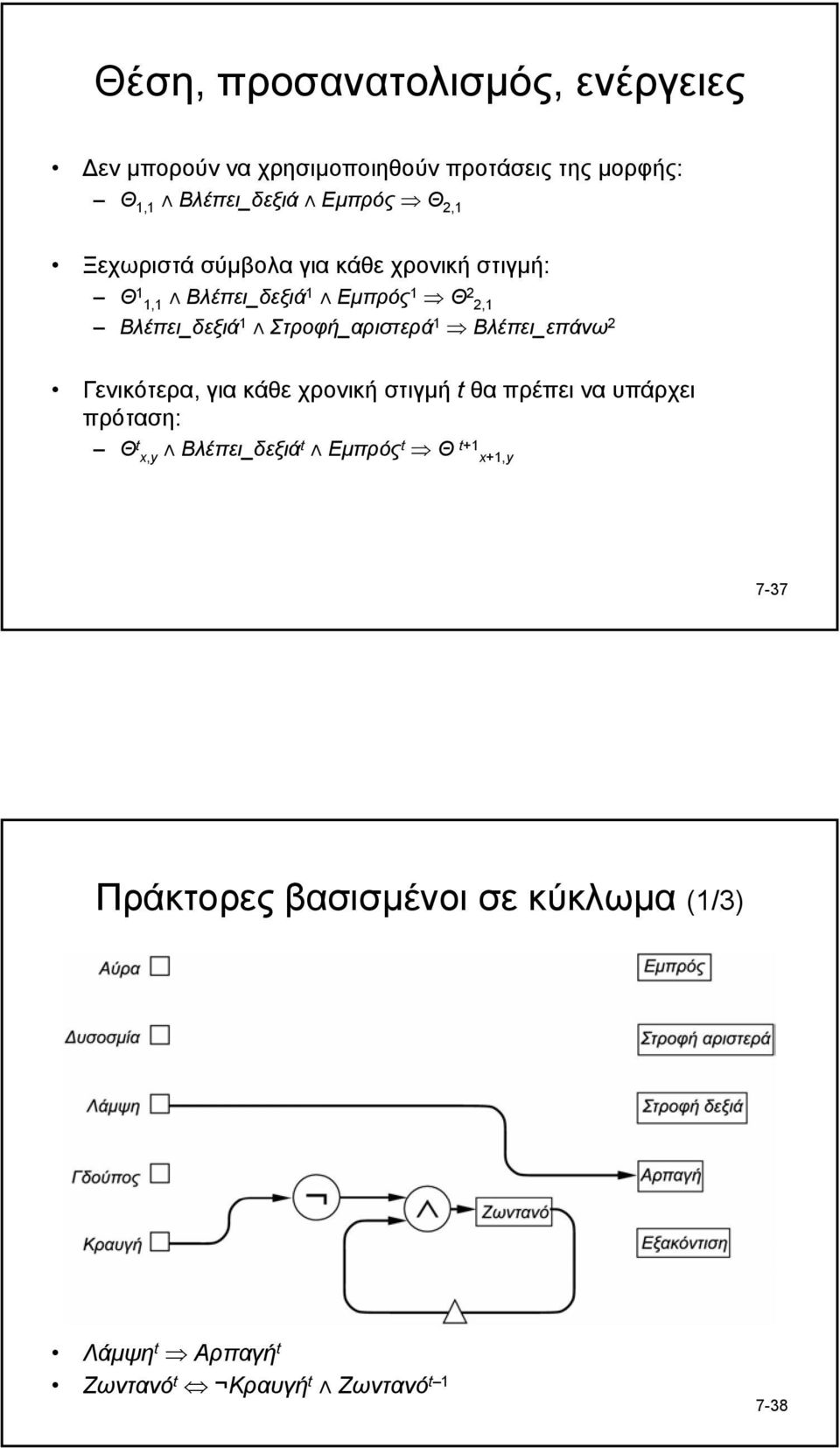 Θέση, προσανατολισμός, ενέργειες

• Δεν μπορούν να χρησιμοποιηθούν προτάσεις της μορφής:
– $Θ_{1,1} \wedge Βλέπει\_δεξιά \wedge Εμπρός \Rightarrow Θ_{2,1}$

• Ξεχωριστά σύμβολα για κάθε χρονική στιγμή:
– $Θ^1_{1,1} \wedge Βλέπει\_δεξιά^1 \wedge Εμπρός^1 \Rightarrow Θ^2_{2,1}$
– $Βλέπει\_δεξιά^1 \wedge Στροφή\_αριστερά^1 \Rightarrow Βλέπει\_επάνω^2$

• Γενικότερα, για κάθε χρονική στιγμή $t$ θα πρέπει να υπάρχει πρόταση:
– $Θ^t_{x,y} \wedge Βλέπει\_δεξιά^t \wedge Εμπρός^t \Rightarrow Θ^{t+1}_{x+1,y}$

7-37

Πράκτορες βασισμένοι σε κύκλωμα (1/3)

Αύρα
Δυσοσμία
Λάμψη
Γδούπος
Κραυγή
Εμπρός
Στροφή αριστερά
Στροφή δεξιά
Αρπαγή
Εξακόντιση
¬
∧
Ζωντανό

• $Λάμψη^t \Rightarrow Αρπαγή^t$
• $Ζωντανό^t \Leftrightarrow \neg Κραυγή^t \wedge Ζωντανό^{t-1}$

7-38